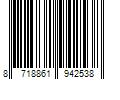 8 718861 942538